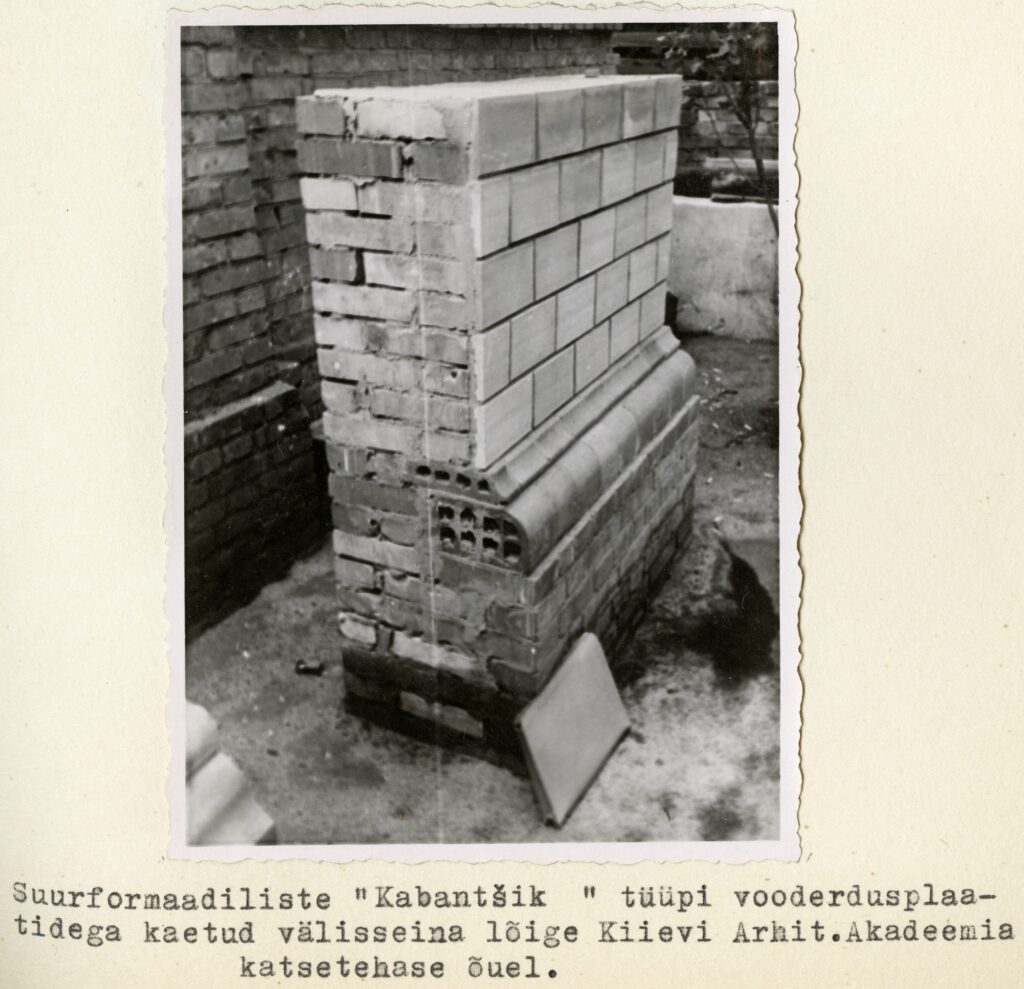 Suurformaadiliste "Kabantšik " tüüpi vooderdusplaatidega kaetud välisseina lõige Kiievi Arhit.Akadeemia katsetehase õuel.